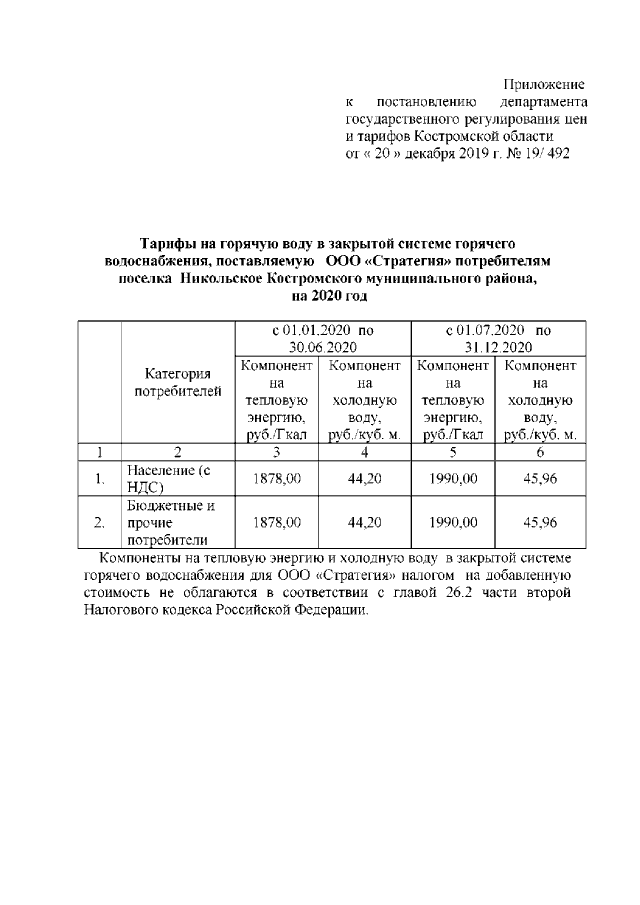 Приложение
к постановлению департамента государственного регулирования цен и тарифов Костромской области
от « 20 » декабря 2019 г. № 19/ 492

Тарифы на горячую воду в закрытой системе горячего водоснабжения, поставляемую ООО «Стратегия» потребителям поселка Никольское Костромского муниципального района, на 2020 год

| | Категория потребителей | с 01.01.2020 по 30.06.2020 | | с 01.07.2020 по 31.12.2020 | |
|---|---|---|---|---|---|
| | | Компонент на тепловую энергию, руб./Гкал | Компонент на холодную воду, руб./куб. м. | Компонент на тепловую энергию, руб./Гкал | Компонент на холодную воду, руб./куб. м. |
| 1 | 2 | 3 | 4 | 5 | 6 |
| 1. | Население (с НДС) | 1878,00 | 44,20 | 1990,00 | 45,96 |
| 2. | Бюджетные и прочие потребители | 1878,00 | 44,20 | 1990,00 | 45,96 |

Компоненты на тепловую энергию и холодную воду в закрытой системе горячего водоснабжения для ООО «Стратегия» налогом на добавленную стоимость не облагаются в соответствии с главой 26.2 части второй Налогового кодекса Российской Федерации.